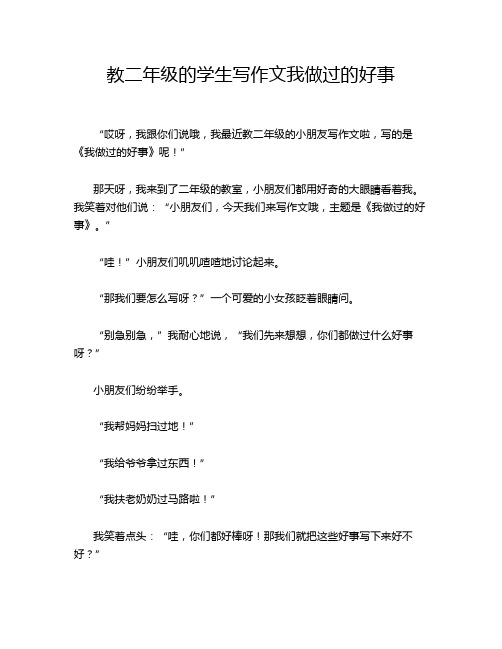 教二年级的学生写作文我做过的好事

“哎呀，我跟你们说哦，我最近教二年级的小朋友写作文啦，写的是《我做过的好事》呢！”

那天呀，我来到了二年级的教室，小朋友们都用好奇的大眼睛看着我。我笑着对他们说：“小朋友们，今天我们来写作文哦，主题是《我做过的好事》。”

“哇！”小朋友们叽叽喳喳地讨论起来。

“那我们要怎么写呀？”一个可爱的小女孩眨着眼睛问。

“别急别急，”我耐心地说，“我们先来想想，你们都做过什么好事呀？”

小朋友们纷纷举手。

“我帮妈妈扫过地！”

“我给爷爷拿过东西！”

“我扶老奶奶过马路啦！”

我笑着点头：“哇，你们都好棒呀！那我们就把这些好事写下来好不好？”